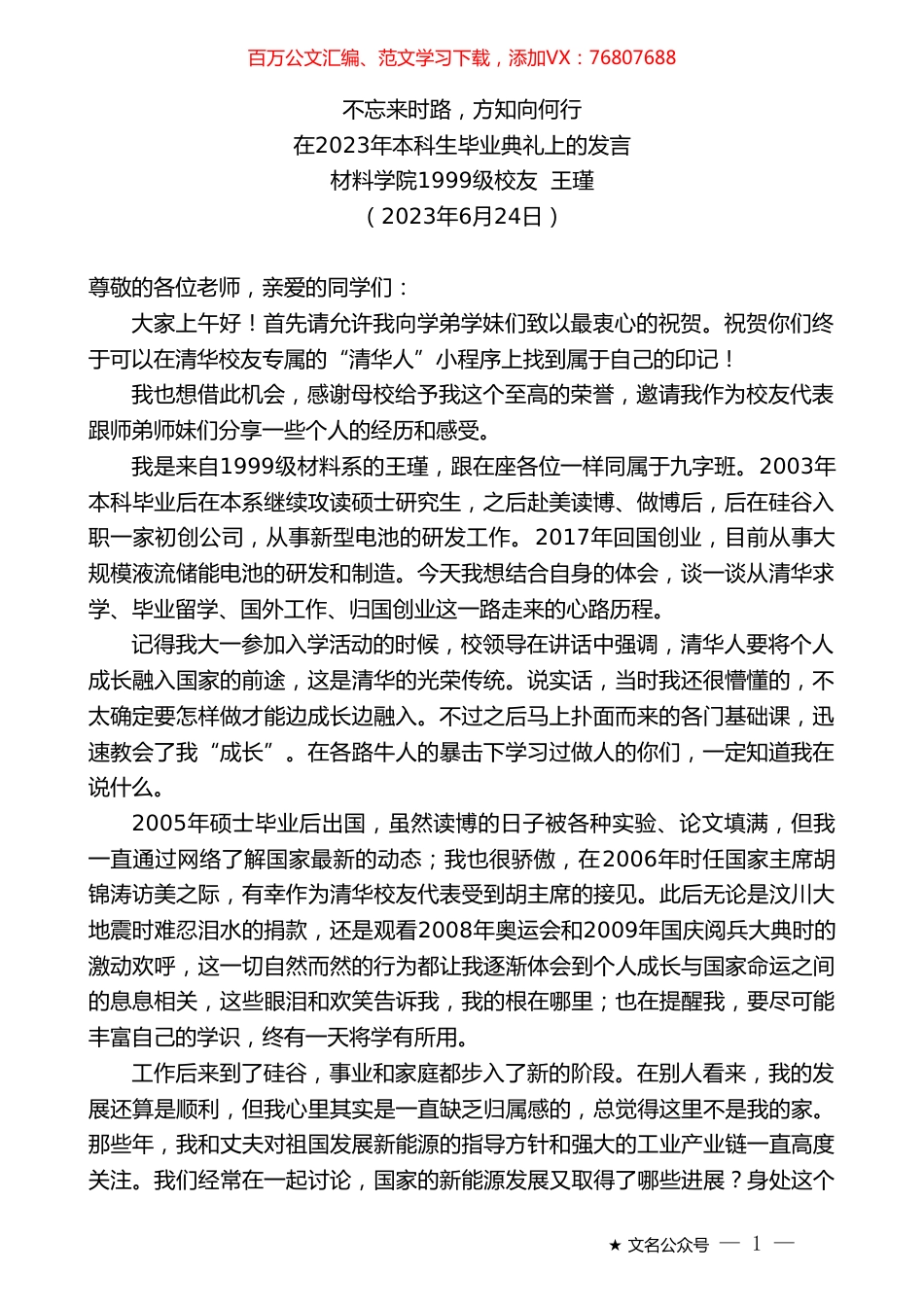 百万公文汇编、范文学习下载，添加VX：76807688

不忘来时路，方知向何行
在2023年本科生毕业典礼上的发言
材料学院1999级校友 王瑾
（2023年6月24日）

尊敬的各位老师，亲爱的同学们：

大家上午好！首先请允许我向学弟学妹们致以最衷心的祝贺。祝贺你们终于可以在清华校友专属的“清华人”小程序上找到属于自己的印记！

我也想借此机会，感谢母校给予我这个至高的荣誉，邀请我作为校友代表跟师弟师妹们分享一些个人的经历和感受。

我是来自1999级材料系的王瑾，跟在座各位一样同属于九字班。2003年本科毕业后在本系继续攻读硕士研究生，之后赴美读博、做博后，后在硅谷入职一家初创公司，从事新型电池的研发工作。2017年回国创业，目前从事大规模液流储能电池的研发和制造。今天我想结合自身的体会，谈一谈从清华求学、毕业留学、国外工作、归国创业这一路走来的心路历程。

记得我大一参加入学活动的时候，校领导在讲话中强调，清华人要将个人成长融入国家的前途，这是清华的光荣传统。说实话，当时我还很懵懂的，不太确定要怎样做才能边成长边融入。不过之后马上扑面而来的各门基础课，迅速教会了我“成长”。在各路牛人的暴击下学习过做人的你们，一定知道我在说什么。

2005年硕士毕业后出国，虽然读博的日子被各种实验、论文填满，但我一直通过网络了解国家最新的动态；我也很骄傲，在2006年时任国家主席胡锦涛访美之际，有幸作为清华校友代表受到胡主席的接见。此后无论是汶川大地震时难忍泪水的捐款，还是观看2008年奥运会和2009年国庆阅兵大典时的激动欢呼，这一切自然而然的行为都让我逐渐体会到个人成长与国家命运之间的息息相关，这些眼泪和欢笑告诉我，我的根在哪里；也在提醒我，要尽可能丰富自己的学识，终有一天将学有所用。

工作后来到了硅谷，事业和家庭都步入了新的阶段。在别人看来，我的发展还算是顺利，但我心里其实是一直缺乏归属感的，总觉得这里不是我的家。那些年，我和丈夫对祖国发展新能源的指导方针和强大的工业产业链一直高度关注。我们经常在一起讨论，国家的新能源发展又取得了哪些进展？身处这个

★ 文名公众号 — 1 —